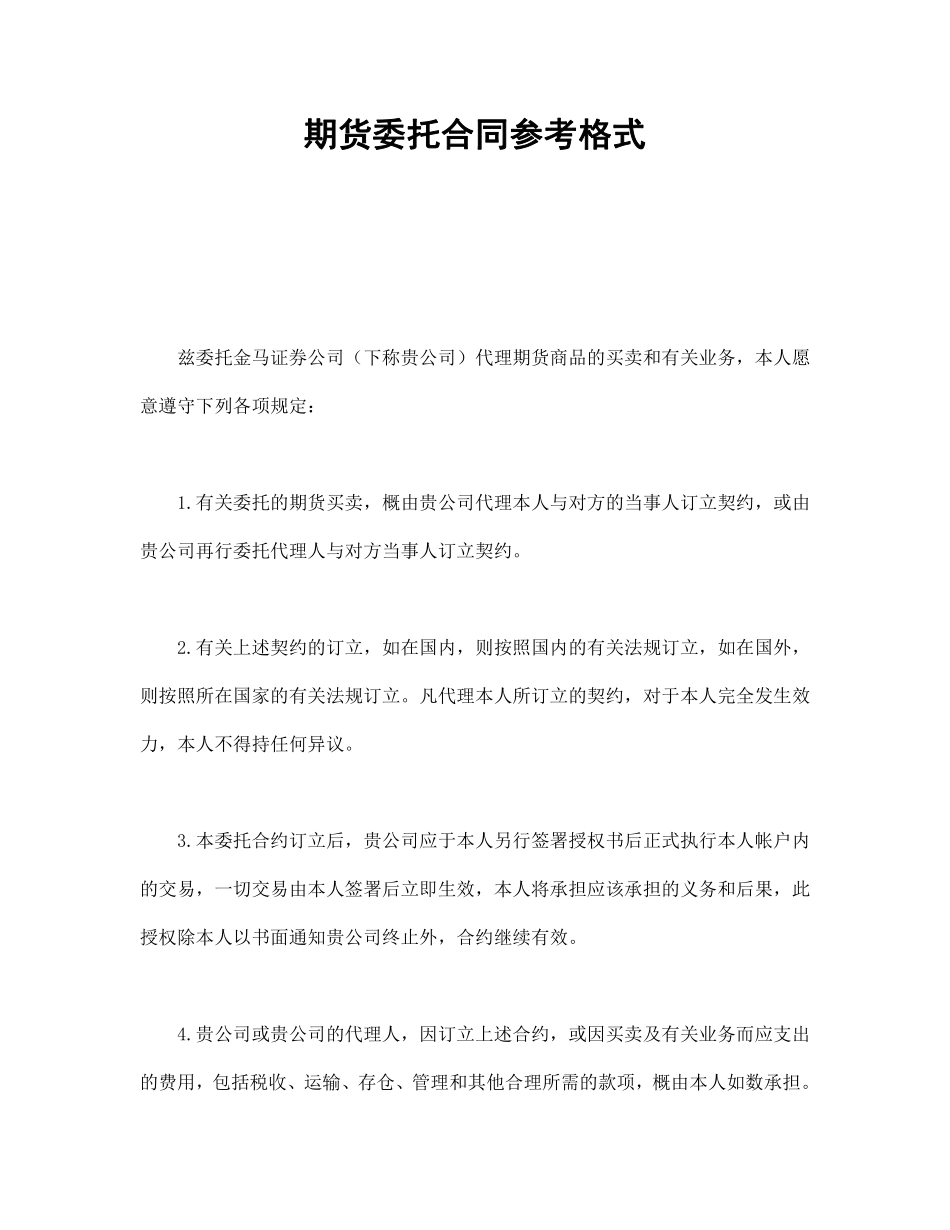 期货委托合同参考格式

兹委托金马证券公司（下称贵公司）代理期货商品的买卖和有关业务，本人愿意遵守下列各项规定：

1.有关委托的期货买卖，概由贵公司代理本人与对方的当事人订立契约，或由贵公司再行委托代理人与对方当事人订立契约。

2.有关上述契约的订立，如在国内，则按照国内的有关法规订立，如在国外，则按照所在国家的有关法规订立。凡代理本人所订立的契约，对于本人完全发生效力，本人不得持任何异议。

3.本委托合约订立后，贵公司应于本人另行签署授权书后正式执行本人帐户内的交易，一切交易由本人签署后立即生效，本人将承担应该承担的义务和后果，此授权除本人以书面通知贵公司终止外，合约继续有效。

4.贵公司或贵公司的代理人，因订立上述合约，或因买卖及有关业务而应支出的费用，包括税收、运输、存仓、管理和其他合理所需的款项，概由本人如数承担。